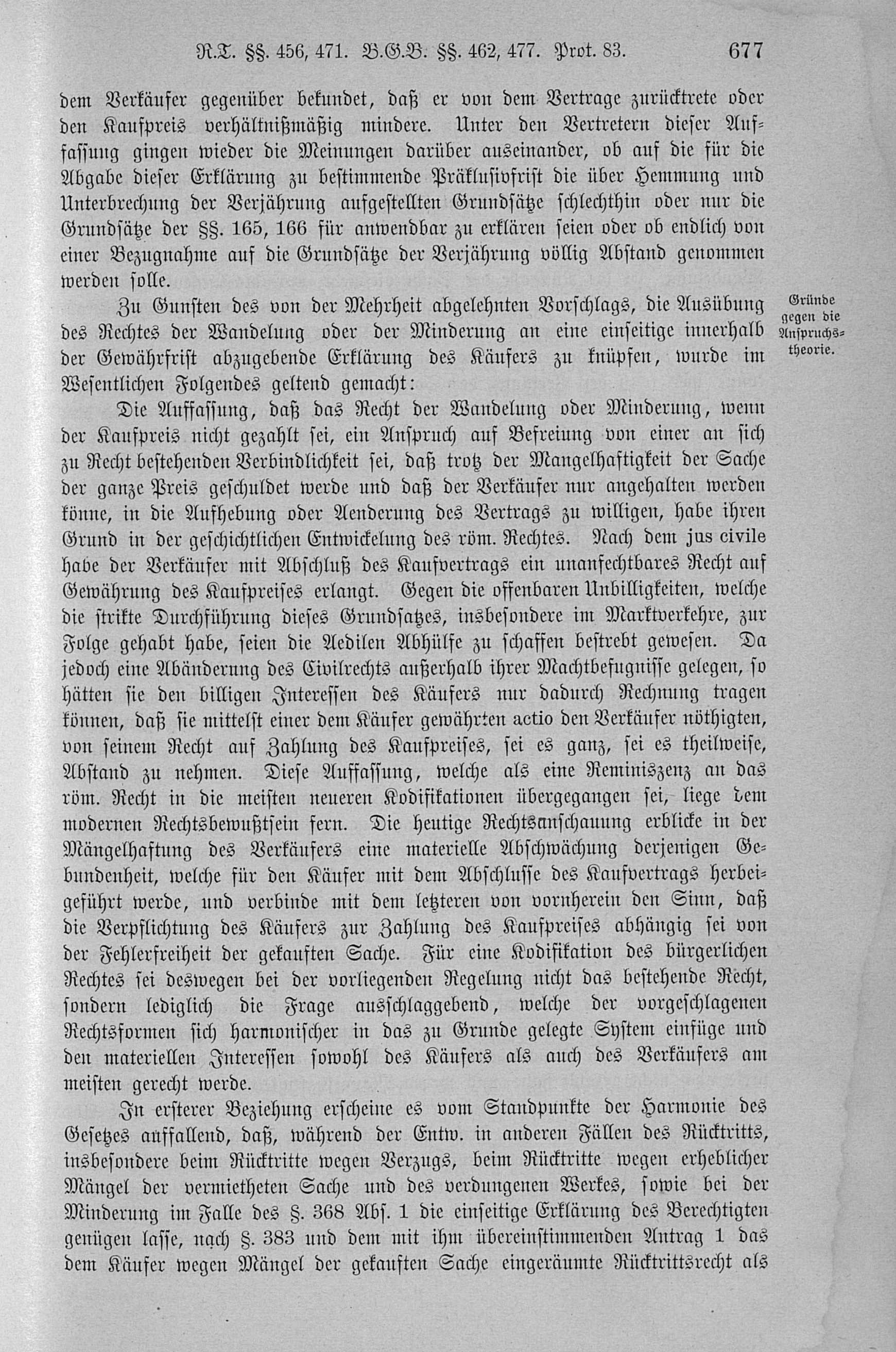 R.T. §§. 456, 471. B.G.B. §§. 462, 477. Prot. 83. 677

dem Verkäufer gegenüber bekundet, daß er von dem Vertrage zurücktrete oder den Kaufpreis verhältnißmäßig mindere. Unter den Vertretern dieser Auffassung gingen wieder die Meinungen darüber auseinander, ob auf die für die Abgabe dieser Erklärung zu bestimmende Präklusivfrist die über Hemmung und Unterbrechung der Verjährung aufgestellten Grundsätze schlechthin oder nur die Grundsätze der §§. 165, 166 für anwendbar zu erklären seien oder ob endlich von einer Bezugnahme auf die Grundsätze der Verjährung völlig Abstand genommen werden solle.

Gründe gegen die Anspruchstheorie.

Zu Gunsten des von der Mehrheit abgelehnten Vorschlags, die Ausübung des Rechtes der Wandelung oder der Minderung an eine einseitige innerhalb der Gewährfrist abzugebende Erklärung des Käufers zu knüpfen, wurde im Wesentlichen Folgendes geltend gemacht:

Die Auffassung, daß das Recht der Wandelung oder Minderung, wenn der Kaufpreis nicht gezahlt sei, ein Anspruch auf Befreiung von einer an sich zu Recht bestehenden Verbindlichkeit sei, daß trotz der Mangelhaftigkeit der Sache der ganze Preis geschuldet werde und daß der Verkäufer nur angehalten werden könne, in die Aufhebung oder Aenderung des Vertrags zu willigen, habe ihren Grund in der geschichtlichen Entwickelung des röm. Rechtes. Nach dem jus civile habe der Verkäufer mit Abschluß des Kaufvertrags ein unanfechtbares Recht auf Gewährung des Kaufpreises erlangt. Gegen die offenbaren Unbilligkeiten, welche die strikte Durchführung dieses Grundsatzes, insbesondere im Marktverkehre, zur Folge gehabt habe, seien die Aedilen Abhülfe zu schaffen bestrebt gewesen. Da jedoch eine Abänderung des Civilrechts außerhalb ihrer Machtbefugnisse gelegen, so hätten sie den billigen Interessen des Käufers nur dadurch Rechnung tragen können, daß sie mittelst einer dem Käufer gewährten actio den Verkäufer nöthigten, von seinem Recht auf Zahlung des Kaufpreises, sei es ganz, sei es theilweise, Abstand zu nehmen. Diese Auffassung, welche als eine Reminiszenz an das röm. Recht in die meisten neueren Kodifikationen übergegangen sei, liege dem modernen Rechtsbewußtsein fern. Die heutige Rechtsanschauung erblicke in der Mängelhaftung des Verkäufers eine materielle Abschwächung derjenigen Gebundenheit, welche für den Käufer mit dem Abschlusse des Kaufvertrags herbeigeführt werde, und verbinde mit dem letzteren von vornherein den Sinn, daß die Verpflichtung des Käufers zur Zahlung des Kaufpreises abhängig sei von der Fehlerfreiheit der gekauften Sache. Für eine Kodifikation des bürgerlichen Rechtes sei deswegen bei der vorliegenden Regelung nicht das bestehende Recht, sondern lediglich die Frage ausschlaggebend, welche der vorgeschlagenen Rechtsformen sich harmonischer in das zu Grunde gelegte System einfüge und den materiellen Interessen sowohl des Käufers als auch des Verkäufers am meisten gerecht werde.

In ersterer Beziehung erscheine es vom Standpunkte der Harmonie des Gesetzes auffallend, daß, während der Entw. in anderen Fällen des Rücktritts, insbesondere beim Rücktritte wegen Verzugs, beim Rücktritte wegen erheblicher Mängel der vermietheten Sache und des verdungenen Werkes, sowie bei der Minderung im Falle des §. 368 Abs. 1 die einseitige Erklärung des Berechtigten genügen lasse, nach §. 383 und dem mit ihm übereinstimmenden Antrag 1 das dem Käufer wegen Mängel der gekauften Sache eingeräumte Rücktrittsrecht als